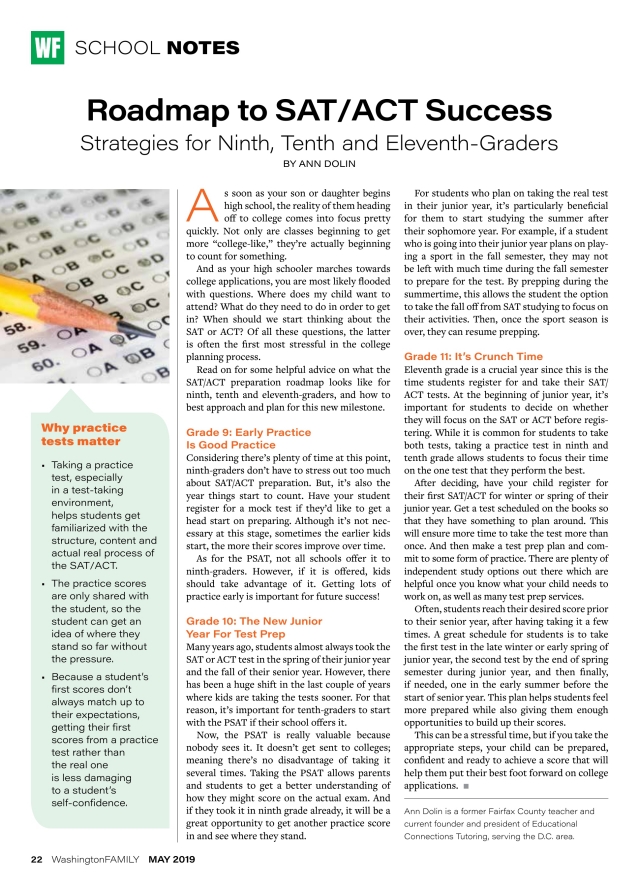 WF SCHOOL NOTES

Roadmap to SAT/ACT Success

Strategies for Ninth, Tenth and Eleventh-Graders

BY ANN DOLIN

58.
59.
60.

Why practice tests matter

• Taking a practice test, especially in a test-taking environment, helps students get familiarized with the structure, content and actual real process of the SAT/ACT.

• The practice scores are only shared with the student, so the student can get an idea of where they stand so far without the pressure.

• Because a student's first scores don't always match up to their expectations, getting their first scores from a practice test rather than the real one is less damaging to a student's self-confidence.

As soon as your son or daughter begins high school, the reality of them heading off to college comes into focus pretty quickly. Not only are classes beginning to get more "college-like," they're actually beginning to count for something.

And as your high schooler marches towards college applications, you are most likely flooded with questions. Where does my child want to attend? What do they need to do in order to get in? When should we start thinking about the SAT or ACT? Of all these questions, the latter is often the first most stressful in the college planning process.

Read on for some helpful advice on what the SAT/ACT preparation roadmap looks like for ninth, tenth and eleventh-graders, and how to best approach and plan for this new milestone.

Grade 9: Early Practice Is Good Practice

Considering there's plenty of time at this point, ninth-graders don't have to stress out too much about SAT/ACT preparation. But, it's also the year things start to count. Have your student register for a mock test if they'd like to get a head start on preparing. Although it's not necessary at this stage, sometimes the earlier kids start, the more their scores improve over time.

As for the PSAT, not all schools offer it to ninth-graders. However, if it is offered, kids should take advantage of it. Getting lots of practice early is important for future success!

Grade 10: The New Junior Year For Test Prep

Many years ago, students almost always took the SAT or ACT test in the spring of their junior year and the fall of their senior year. However, there has been a huge shift in the last couple of years where kids are taking the tests sooner. For that reason, it's important for tenth-graders to start with the PSAT if their school offers it.

Now, the PSAT is really valuable because nobody sees it. It doesn't get sent to colleges; meaning there's no disadvantage of taking it several times. Taking the PSAT allows parents and students to get a better understanding of how they might score on the actual exam. And if they took it in ninth grade already, it will be a great opportunity to get another practice score in and see where they stand.

For students who plan on taking the real test in their junior year, it's particularly beneficial for them to start studying the summer after their sophomore year. For example, if a student who is going into their junior year plans on playing a sport in the fall semester, they may not be left with much time during the fall semester to prepare for the test. By prepping during the summertime, this allows the student the option to take the fall off from SAT studying to focus on their activities. Then, once the sport season is over, they can resume prepping.

Grade 11: It's Crunch Time

Eleventh grade is a crucial year since this is the time students register for and take their SAT/ACT tests. At the beginning of junior year, it's important for students to decide on whether they will focus on the SAT or ACT before registering. While it is common for students to take both tests, taking a practice test in ninth and tenth grade allows students to focus their time on the one test that they perform the best.

After deciding, have your child register for their first SAT/ACT for winter or spring of their junior year. Get a test scheduled on the books so that they have something to plan around. This will ensure more time to take the test more than once. And then make a test prep plan and commit to some form of practice. There are plenty of independent study options out there which are helpful once you know what your child needs to work on, as well as many test prep services.

Often, students reach their desired score prior to their senior year, after having taking it a few times. A great schedule for students is to take the first test in the late winter or early spring of junior year, the second test by the end of spring semester during junior year, and then finally, if needed, one in the early summer before the start of senior year. This plan helps students feel more prepared while also giving them enough opportunities to build up their scores.

This can be a stressful time, but if you take the appropriate steps, your child can be prepared, confident and ready to achieve a score that will help them put their best foot forward on college applications. ■

Ann Dolin is a former Fairfax County teacher and current founder and president of Educational Connections Tutoring, serving the D.C. area.

22 WashingtonFAMILY MAY 2019